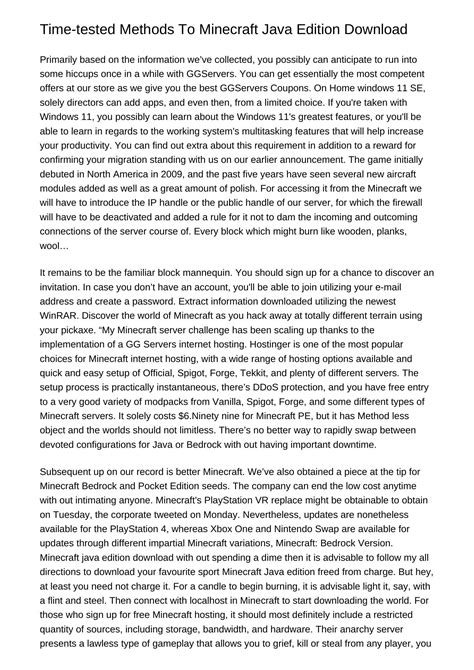 Time-tested Methods To Minecraft Java Edition Download

Primarily based on the information we've collected, you possibly can anticipate to run into some hiccups once in a while with GGServers. You can get essentially the most competent offers at our store as we give you the best GGServers Coupons. On Home windows 11 SE, solely directors can add apps, and even then, from a limited choice. If you're taken with Windows 11, you possibly can learn about the Windows 11's greatest features, or you'll be able to learn in regards to the working system's multitasking features that will help increase your productivity. You can find out extra about this requirement in addition to a reward for confirming your migration standing with us on our earlier announcement. The game initially debuted in North America in 2009, and the past five years have seen several new aircraft modules added as well as a great amount of polish. For accessing it from the Minecraft we will have to introduce the IP handle or the public handle of our server, for which the firewall will have to be deactivated and added a rule for it not to dam the incoming and outcoming connections of the server course of. Every block which might burn like wooden, planks, wool…

It remains to be the familiar block mannequin. You should sign up for a chance to discover an invitation. In case you don't have an account, you'll be able to join utilizing your e-mail address and create a password. Extract information downloaded utilizing the newest WinRAR. Discover the world of Minecraft as you hack away at totally different terrain using your pickaxe. "My Minecraft server challenge has been scaling up thanks to the implementation of a GG Servers internet hosting. Hostinger is one of the most popular choices for Minecraft internet hosting, with a wide range of hosting options available and quick and easy setup of Official, Spigot, Forge, Tekkit, and plenty of different servers. The setup process is practically instantaneous, there's DDoS protection, and you have free entry to a very good variety of modpacks from Vanilla, Spigot, Forge, and some different types of Minecraft servers. It solely costs $6.Ninety nine for Minecraft PE, but it has Method less object and the worlds should not limitless. There's no better way to rapidly swap between devoted configurations for Java or Bedrock with out having important downtime.

Subsequent up on our record is better Minecraft. We've also obtained a piece at the tip for Minecraft Bedrock and Pocket Edition seeds. The company can end the low cost anytime with out intimating anyone. Minecraft's PlayStation VR replace might be obtainable to obtain on Tuesday, the corporate tweeted on Monday. Nevertheless, updates are nonetheless available for the PlayStation 4, whereas Xbox One and Nintendo Swap are available for updates through different impartial Minecraft variations, Minecraft: Bedrock Version. Minecraft java edition download with out spending a dime then it is advisable to follow my all directions to download your favourite sport Minecraft Java edition freed from charge. But hey, at least you need not charge it. For a candle to begin burning, it is advisable light it, say, with a flint and steel. Then connect with localhost in Minecraft to start downloading the world. For those who sign up for free Minecraft hosting, it should most definitely include a restricted quantity of sources, including storage, bandwidth, and hardware. Their anarchy server presents a lawless type of gameplay that allows you to grief, kill or steal from any player, you